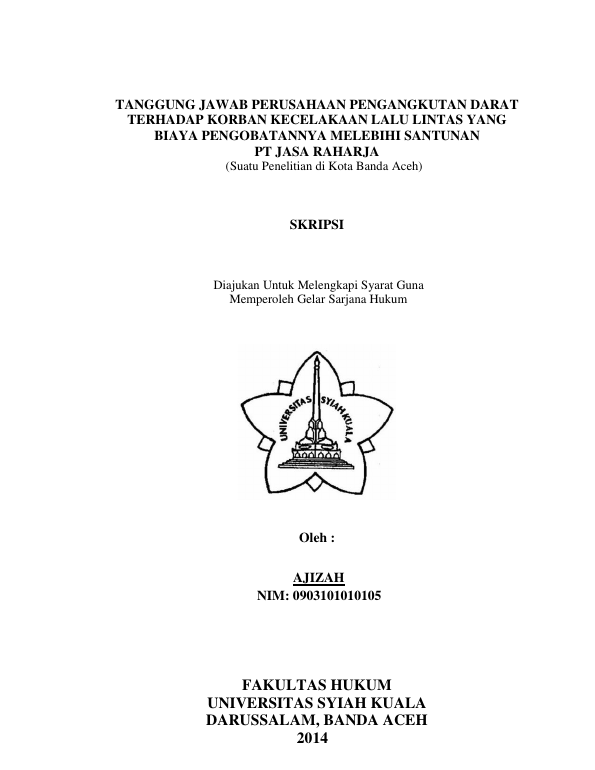 TANGGUNG JAWAB PERUSAHAAN PENGANGKUTAN DARAT TERHADAP KORBAN KECELAKAAN LALU LINTAS YANG BIAYA PENGOBATANNYA MELEBIHI SANTUNAN PT JASA RAHARJA
(Suatu Penelitian di Kota Banda Aceh)

SKRIPSI

Diajukan Untuk Melengkapi Syarat Guna Memperoleh Gelar Sarjana Hukum

UNIVERSITAS SYIAH KUALA

Oleh :

AJIZAH
NIM: 0903101010105

FAKULTAS HUKUM
UNIVERSITAS SYIAH KUALA
DARUSSALAM, BANDA ACEH
2014